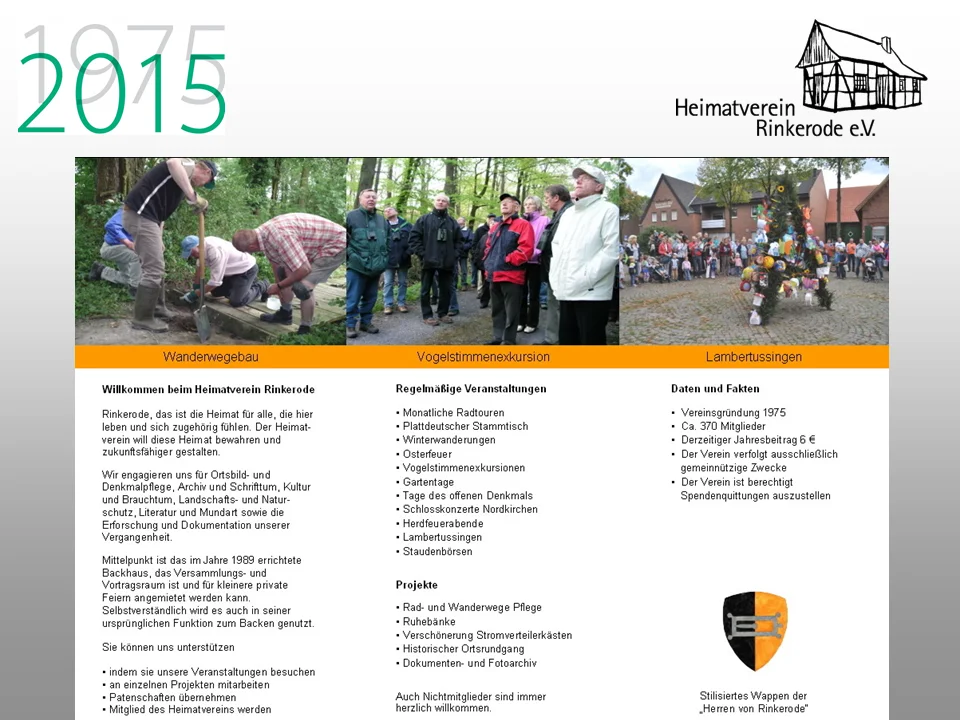 1975
2015

Heimatverein Rinkerode e.V.

Wanderwegebau

Vogelstimmenexkursion

Lambertussingen

Willkommen beim Heimatverein Rinkerode

Rinkerode, das ist die Heimat für alle, die hier leben und sich zugehörig fühlen. Der Heimatverein will diese Heimat bewahren und zukunftsfähiger gestalten.

Wir engagieren uns für Ortsbild- und Denkmalpflege, Archiv und Schrifttum, Kultur und Brauchtum, Landschafts- und Naturschutz, Literatur und Mundart sowie die Erforschung und Dokumentation unserer Vergangenheit.

Mittelpunkt ist das im Jahre 1989 errichtete Backhaus, das Versammlungs- und Vortragsraum ist und für kleinere private Feiern angemietet werden kann. Selbstverständlich wird es auch in seiner ursprünglichen Funktion zum Backen genutzt.

Sie können uns unterstützen

• indem sie unsere Veranstaltungen besuchen
• an einzelnen Projekten mitarbeiten
• Patenschaften übernehmen
• Mitglied des Heimatvereins werden

Regelmäßige Veranstaltungen

• Monatliche Radtouren
• Plattdeutscher Stammtisch
• Winterwanderungen
• Osterfeuer
• Vogelstimmenexkursionen
• Gartentage
• Tage des offenen Denkmals
• Schlosskonzerte Nordkirchen
• Herdfeuerabende
• Lambertussingen
• Staudenbörsen

Projekte

• Rad- und Wanderwege Pflege
• Ruhebänke
• Verschönerung Stromverteilerkästen
• Historischer Ortsrundgang
• Dokumenten- und Fotoarchiv

Auch Nichtmitglieder sind immer herzlich willkommen.

Daten und Fakten

• Vereinsgründung 1975
• Ca. 370 Mitglieder
• Derzeitiger Jahresbeitrag 6 €
• Der Verein verfolgt ausschließlich gemeinnützige Zwecke
• Der Verein ist berechtigt Spendenquittungen auszustellen

Stilisiertes Wappen der „Herren von Rinkerode"